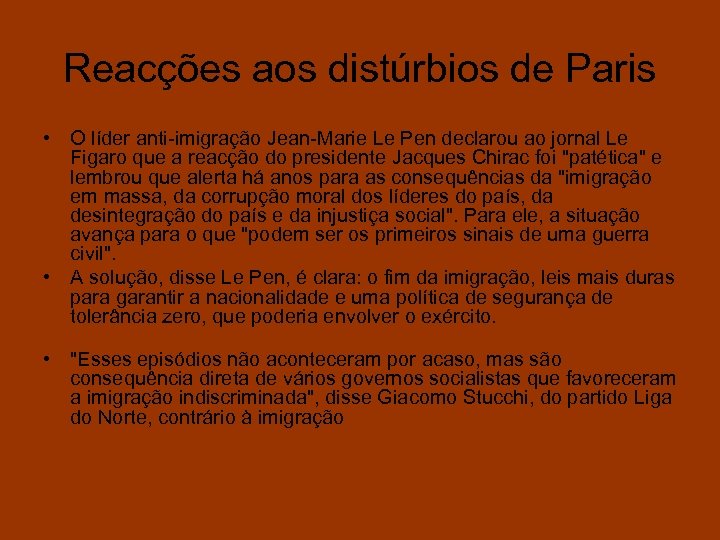 Reacções aos distúrbios de Paris

• O líder anti-imigração Jean-Marie Le Pen declarou ao jornal Le Figaro que a reacção do presidente Jacques Chirac foi "patética" e lembrou que alerta há anos para as consequências da "imigração em massa, da corrupção moral dos líderes do país, da desintegração do país e da injustiça social". Para ele, a situação avança para o que "podem ser os primeiros sinais de uma guerra civil".

• A solução, disse Le Pen, é clara: o fim da imigração, leis mais duras para garantir a nacionalidade e uma política de segurança de tolerância zero, que poderia envolver o exército.

• "Esses episódios não aconteceram por acaso, mas são consequência direta de vários governos socialistas que favoreceram a imigração indiscriminada", disse Giacomo Stucchi, do partido Liga do Norte, contrário à imigração